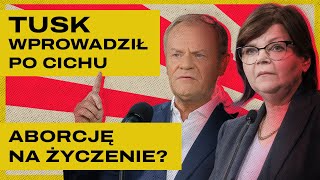 TUSK WPROWADZIŁ PO CICHU

ABORCJĘ NA ŻYCZENIE?